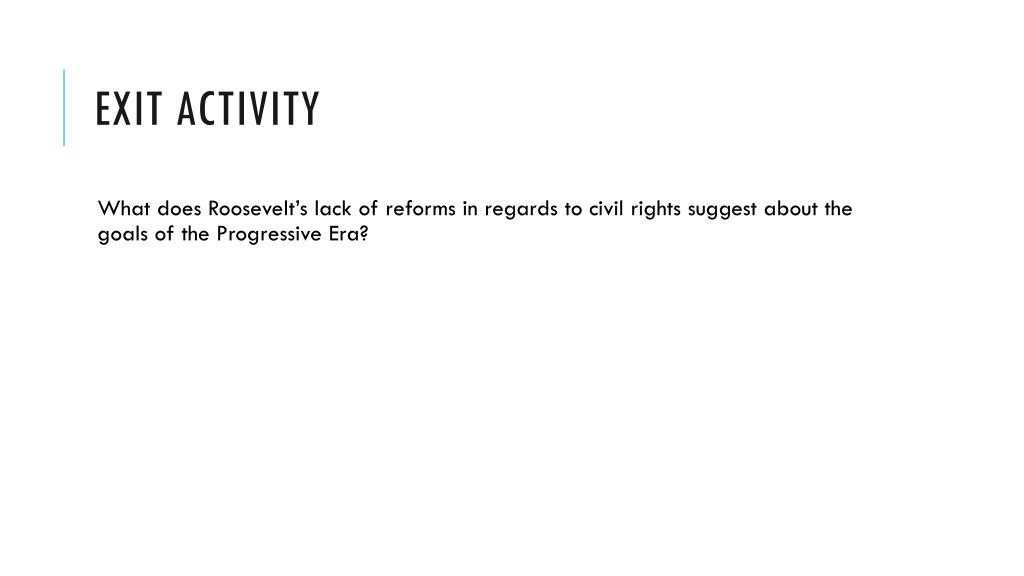 EXIT ACTIVITY

What does Roosevelt's lack of reforms in regards to civil rights suggest about the goals of the Progressive Era?